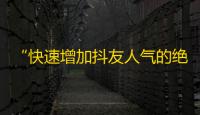 “快速增加抖友人气的绝